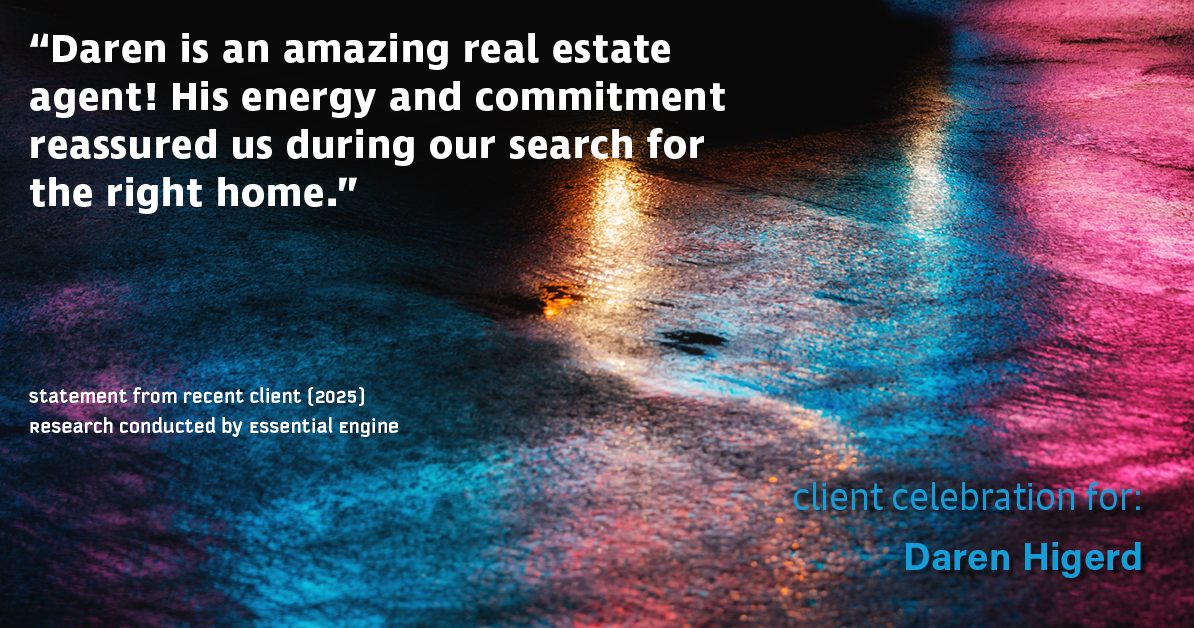 “Daren is an amazing real estate agent! His energy and commitment reassured us during our search for the right home.”

statement from recent client (2025)
Research conducted by Essential Engine

client celebration for:
Daren Higerd